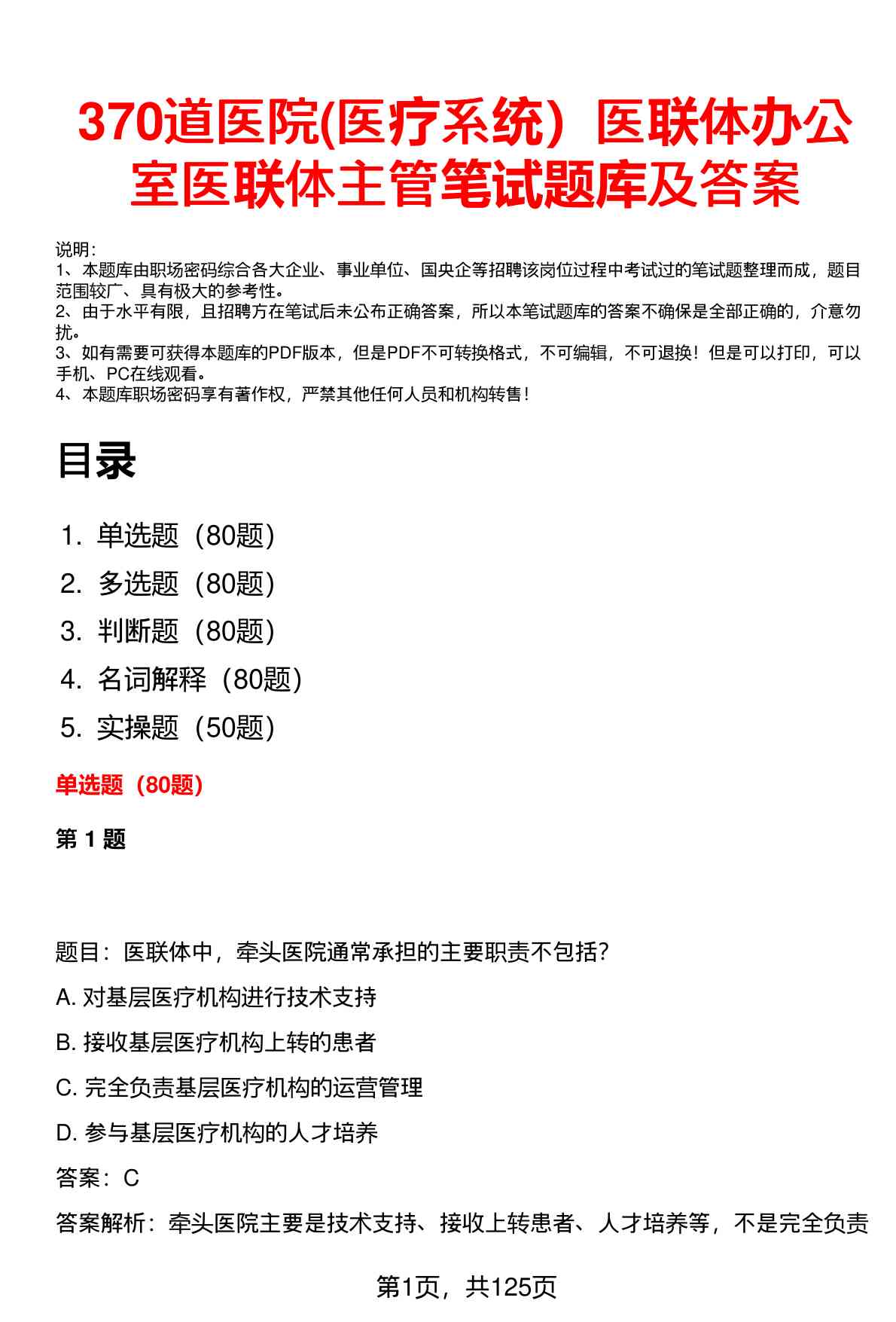 370道医院(医疗系统）医联体办公室医联体主管笔试题库及答案

说明：
1、本题库由职场密码综合各大企业、事业单位、国央企等招聘该岗位过程中考试过的笔试题整理而成，题目范围较广、具有极大的参考性。
2、由于水平有限，且招聘方在笔试后未公布正确答案，所以本笔试题库的答案不确保是全部正确的，介意勿扰。
3、如有需要可获得本题库的PDF版本，但是PDF不可转换格式，不可编辑，不可退换！但是可以打印，可以手机、PC在线观看。
4、本题库职场密码享有著作权，严禁其他任何人员和机构转售！

目录

1. 单选题（80题）
2. 多选题（80题）
3. 判断题（80题）
4. 名词解释（80题）
5. 实操题（50题）

单选题（80题）

第 1 题

题目：医联体中，牵头医院通常承担的主要职责不包括?

A. 对基层医疗机构进行技术支持

B. 接收基层医疗机构上转的患者

C. 完全负责基层医疗机构的运营管理

D. 参与基层医疗机构的人才培养

答案：C

答案解析：牵头医院主要是技术支持、接收上转患者、人才培养等，不是完全负责

第1页，共125页